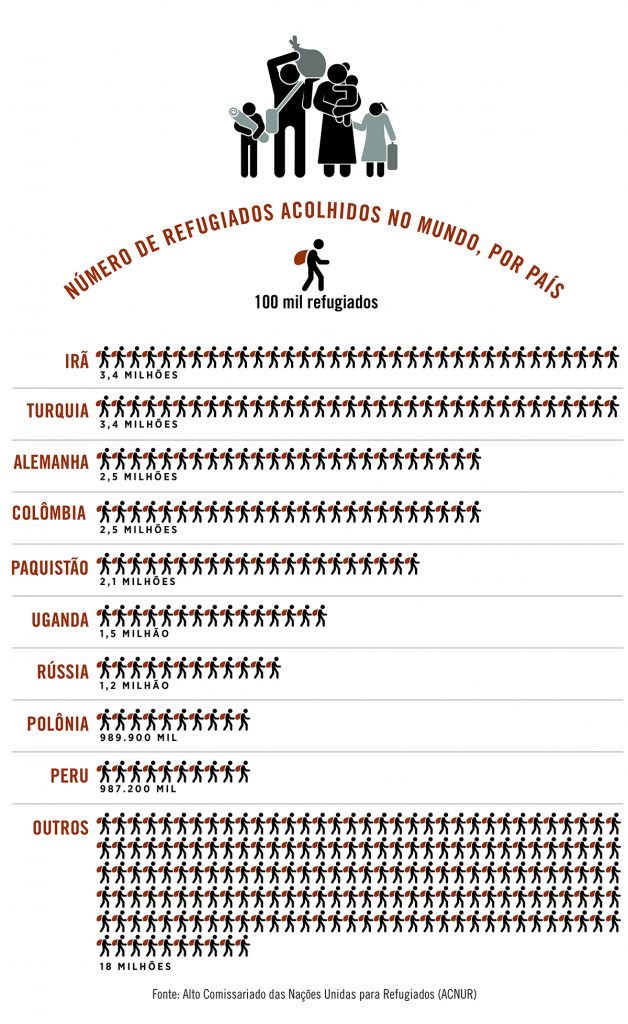 NÚMERO DE REFUGIADOS ACOLHIDOS NO MUNDO, POR PAÍS

100 mil refugiados

IRÃ
3,4 MILHÕES

TURQUIA
3,4 MILHÕES

ALEMANHA
2,5 MILHÕES

COLÔMBIA
2,5 MILHÕES

PAQUISTÃO
2,1 MILHÕES

UGANDA
1,5 MILHÃO

RÚSSIA
1,2 MILHÃO

POLÔNIA
989.900 MIL

PERU
987.200 MIL

OUTROS
18 MILHÕES

Fonte: Alto Comissariado das Nações Unidas para Refugiados (ACNUR)